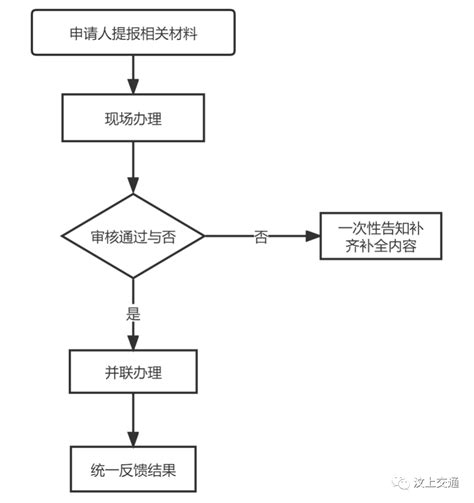 申请人提报相关材料

现场办理

审核通过与否

否

一次性告知补齐补全内容

是

并联办理

统一反馈结果

汶上交通